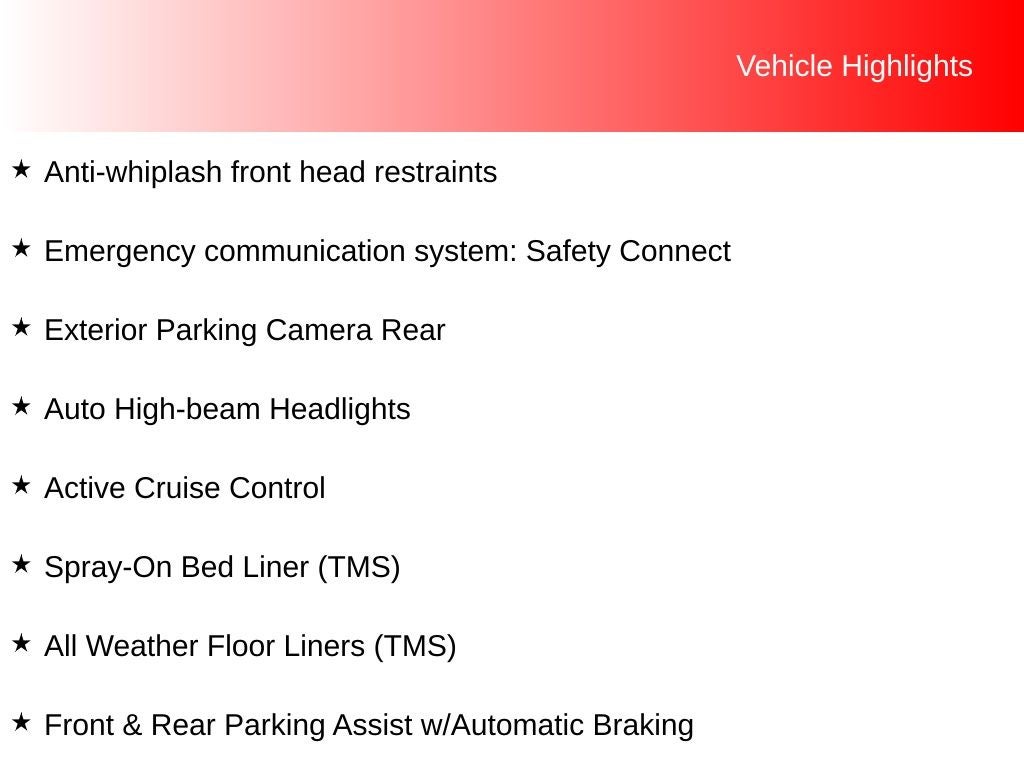 Vehicle Highlights

★ Anti-whiplash front head restraints

★ Emergency communication system: Safety Connect

★ Exterior Parking Camera Rear

★ Auto High-beam Headlights

★ Active Cruise Control

★ Spray-On Bed Liner (TMS)

★ All Weather Floor Liners (TMS)

★ Front & Rear Parking Assist w/Automatic Braking